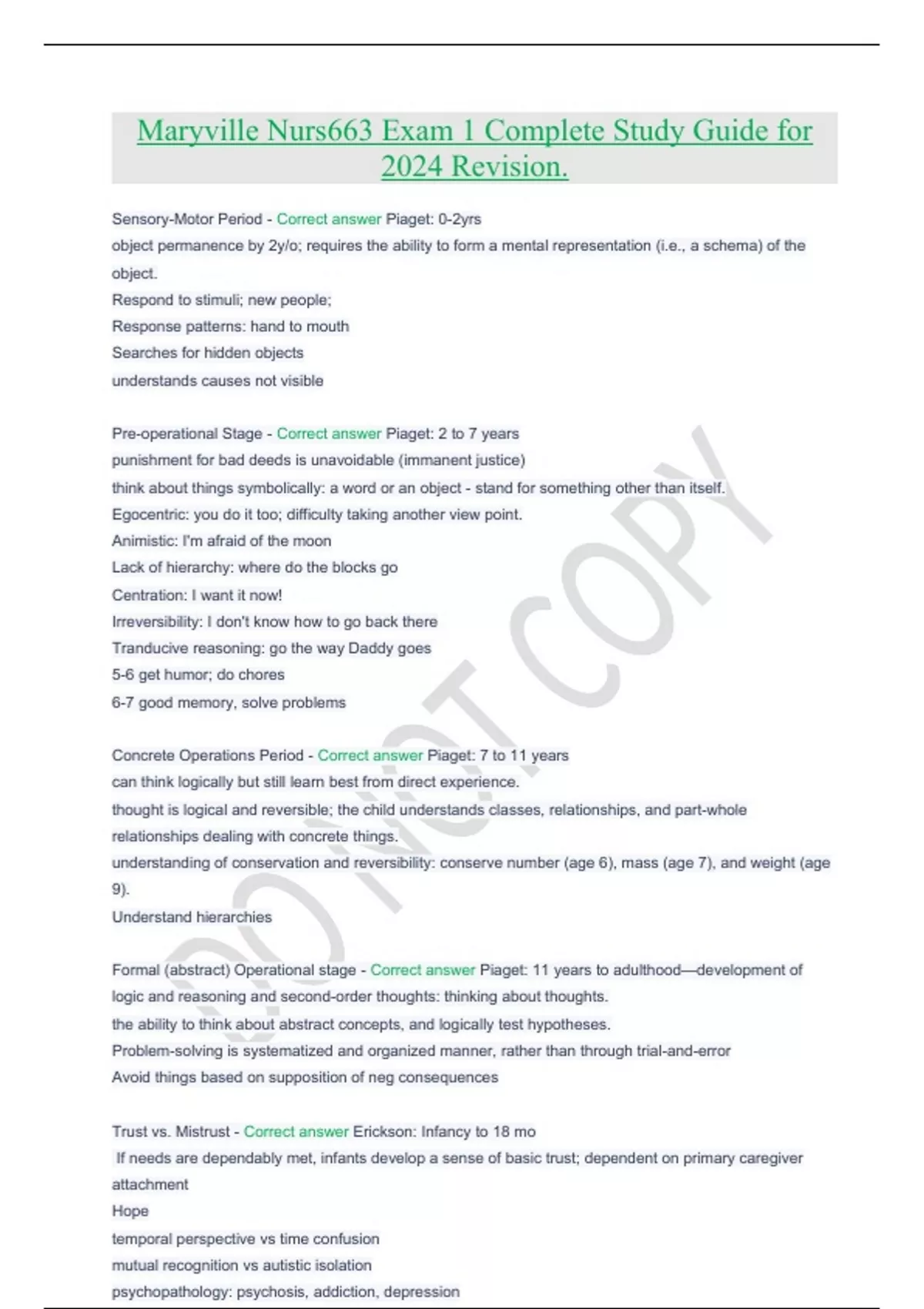 Maryville Nurs663 Exam 1 Complete Study Guide for 2024 Revision.

Sensory-Motor Period - Correct answer Piaget: 0-2yrs
object permanence by 2y/o; requires the ability to form a mental representation (i.e., a schema) of the object.
Respond to stimuli; new people;
Response patterns: hand to mouth
Searches for hidden objects
understands causes not visible

Pre-operational Stage - Correct answer Piaget: 2 to 7 years
punishment for bad deeds is unavoidable (immanent justice)
think about things symbolically: a word or an object - stand for something other than itself.
Egocentric: you do it too; difficulty taking another view point.
Animistic: I'm afraid of the moon
Lack of hierarchy: where do the blocks go
Centration: I want it now!
Irreversibility: I don't know how to go back there
Tranducive reasoning: go the way Daddy goes
5-6 get humor; do chores
6-7 good memory, solve problems

Concrete Operations Period - Correct answer Piaget: 7 to 11 years
can think logically but still learn best from direct experience.
thought is logical and reversible; the child understands classes, relationships, and part-whole relationships dealing with concrete things.
understanding of conservation and reversibility: conserve number (age 6), mass (age 7), and weight (age 9).
Understand hierarchies

Formal (abstract) Operational stage - Correct answer Piaget: 11 years to adulthood—development of logic and reasoning and second-order thoughts: thinking about thoughts.
the ability to think about abstract concepts, and logically test hypotheses.
Problem-solving is systematized and organized manner, rather than through trial-and-error
Avoid things based on supposition of neg consequences

Trust vs. Mistrust - Correct answer Erickson: Infancy to 18 mo
If needs are dependably met, infants develop a sense of basic trust; dependent on primary caregiver attachment
Hope
temporal perspective vs time confusion
mutual recognition vs autistic isolation
psychopathology: psychosis, addiction, depression

DO NOT COPY